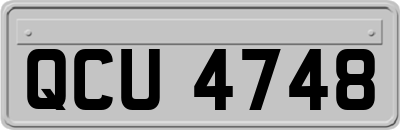 QCU 4748